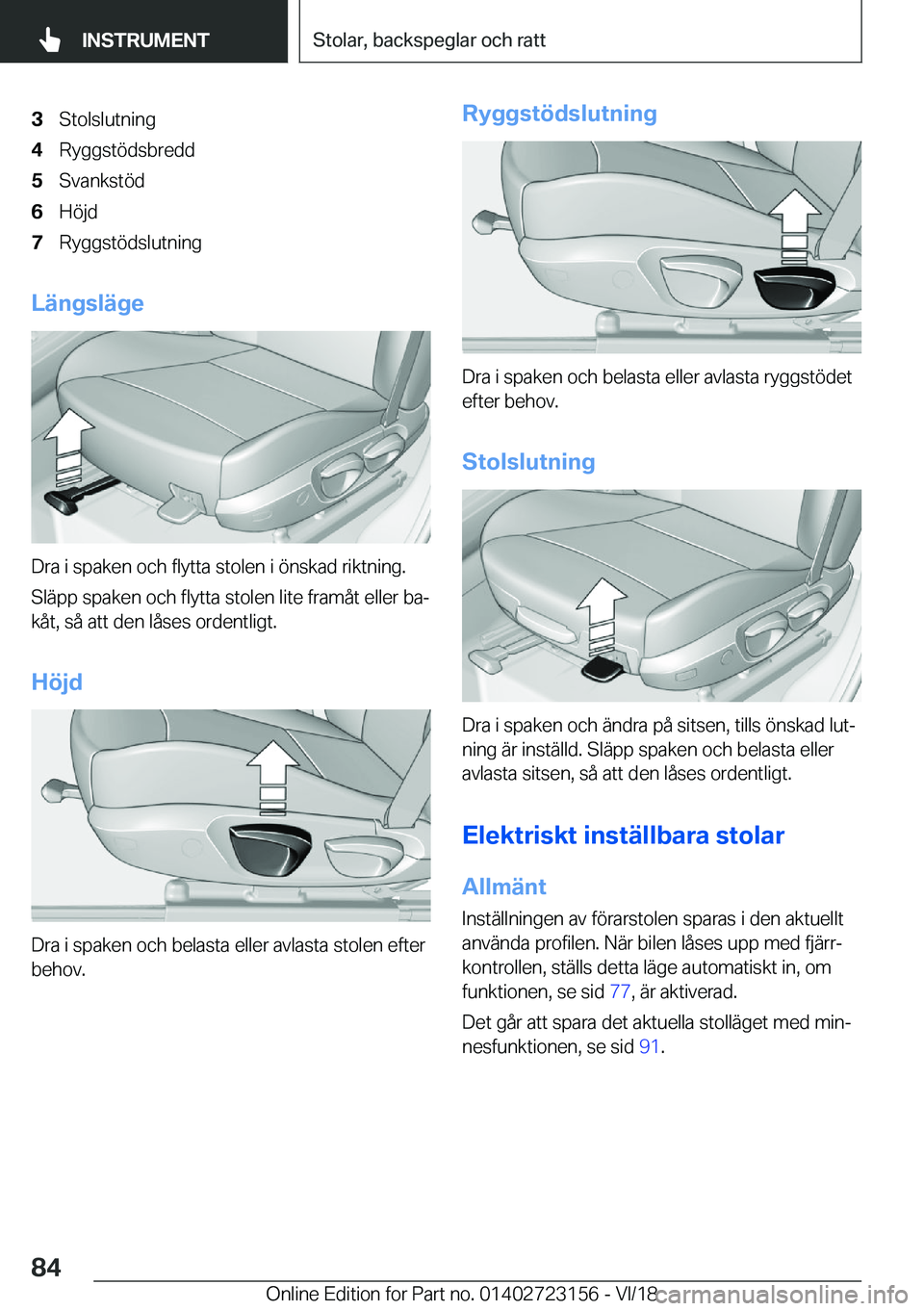 INSTRUMENT

Stolar, backspeglar och ratt

3 Stolslutning
4 Ryggstödsbredd
5 Svankstöd
6 Höjd
7 Ryggstödslutning

Längsläge

Dra i spaken och flytta stolen i önskad riktning.

Släpp spaken och flytta stolen lite framåt eller bakåt, så att den låses ordentligt.

Höjd

Dra i spaken och belasta eller avlasta stolen efter behov.

Ryggstödslutning

Dra i spaken och belasta eller avlasta ryggstödet efter behov.

Stolslutning

Dra i spaken och ändra på sitsen, tills önskad lutning är inställd. Släpp spaken och belasta eller avlasta sitsen, så att den låses ordentligt.

Elektriskt inställbara stolar

Allmänt

Inställningen av förarstolen sparas i den aktuellt använda profilen. När bilen låses upp med fjärrkontrollen, ställs detta läge automatiskt in, om funktionen, se sid 77, är aktiverad.

Det går att spara det aktuella stolläget med minnesfunktionen, se sid 91.

84

Online Edition for Part no. 01402723156 - VI/18

carmanualsonline.info